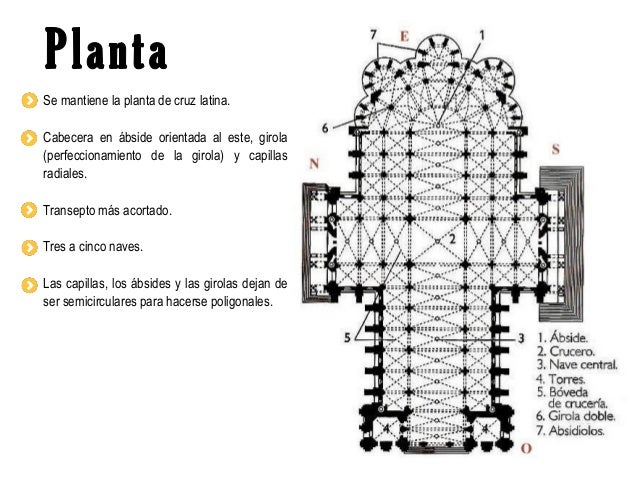 Planta

Se mantiene la planta de cruz latina.

Cabecera en ábside orientada al este, girola (perfeccionamiento de la girola) y capillas radiales.

Transepto más acortado.

Tres a cinco naves.

Las capillas, los ábsides y las girolas dejan de ser semicirculares para hacerse poligonales.

7 E 1

6

N S

2

5 3

4 4

O

1. Ábside.
2. Crucero.
3. Nave central.
4. Torres.
5. Bóveda de crucería.
6. Girola doble.
7. Absidiolos.